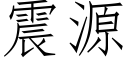 震源